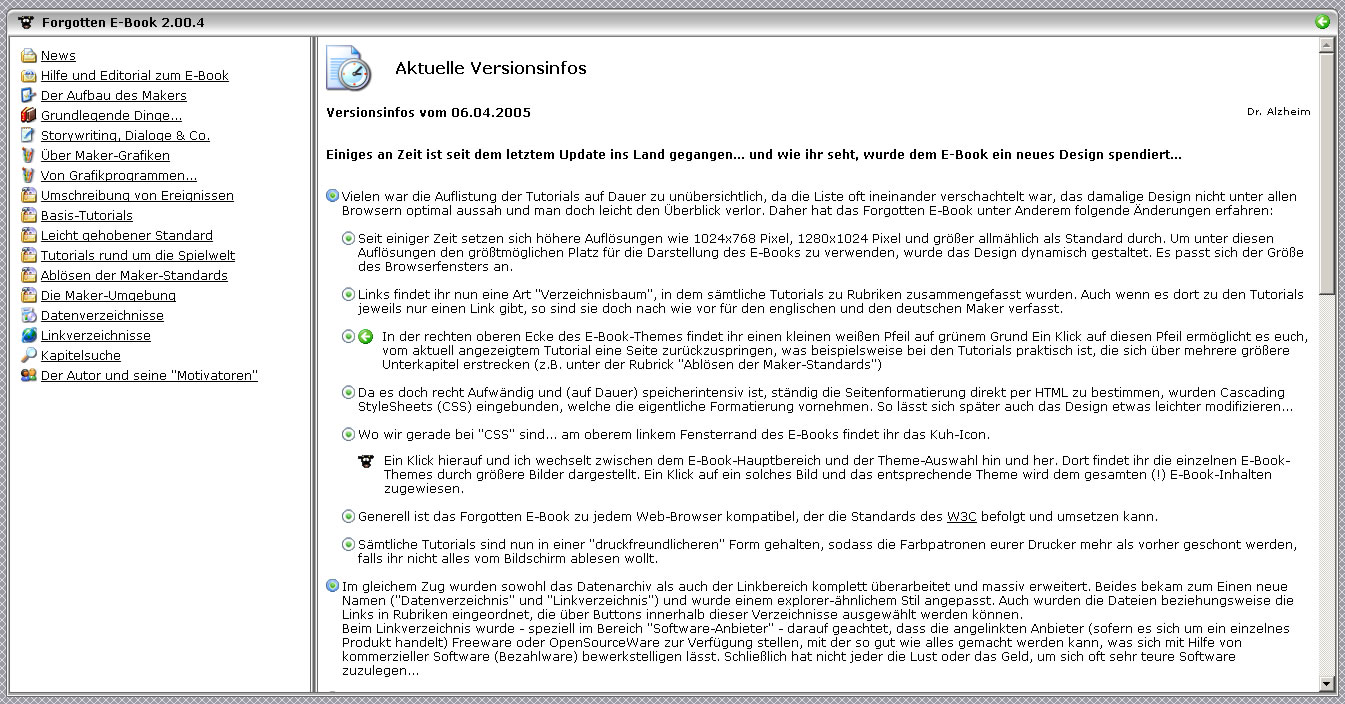 Forgotten E-Book 2.00.4

News
Hilfe und Editorial zum E-Book
Der Aufbau des Makers
Grundlegende Dinge...
Storywriting, Dialoge & Co.
Über Maker-Grafiken
Von Grafikprogrammen...
Umschreibung von Ereignissen
Basis-Tutorials
Leicht gehobener Standard
Tutorials rund um die Spielwelt
Ablösen der Maker-Standards
Die Maker-Umgebung
Datenverzeichnisse
Linkverzeichnisse
Kapitelsuche
Der Autor und seine "Motivatoren"

Aktuelle Versionsinfos

Versionsinfos vom 06.04.2005

Dr. Alzheim

Einiges an Zeit ist seit dem letztem Update ins Land gegangen... und wie ihr seht, wurde dem E-Book ein neues Design spendiert...

Vielen war die Auflistung der Tutorials auf Dauer zu unübersichtlich, da die Liste oft ineinander verschachtelt war, das damalige Design nicht unter allen Browsern optimal aussah und man doch leicht den Überblick verlor. Daher hat das Forgotten E-Book unter Anderem folgende Änderungen erfahren:

Seit einiger Zeit setzen sich höhere Auflösungen wie 1024x768 Pixel, 1280x1024 Pixel und größer allmählich als Standard durch. Um unter diesen Auflösungen den größtmöglichen Platz für die Darstellung des E-Books zu verwenden, wurde das Design dynamisch gestaltet. Es passt sich der Größe des Browserfensters an.

Links findet ihr nun eine Art "Verzeichnisbaum", in dem sämtliche Tutorials zu Rubriken zusammengefasst wurden. Auch wenn es dort zu den Tutorials jeweils nur einen Link gibt, so sind sie doch nach wie vor für den englischen und den deutschen Maker verfasst.

In der rechten oberen Ecke des E-Book-Themes findet ihr einen kleinen weißen Pfeil auf grünem Grund Ein Klick auf diesen Pfeil ermöglicht es euch, vom aktuell angezeigtem Tutorial eine Seite zurückzuspringen, was beispielsweise bei den Tutorials praktisch ist, die sich über mehrere größere Unterkapitel erstrecken (z.B. unter der Rubrick "Ablösen der Maker-Standards")

Da es doch recht Aufwändig und (auf Dauer) speicherintensiv ist, ständig die Seitenformatierung direkt per HTML zu bestimmen, wurden Cascading StyleSheets (CSS) eingebunden, welche die eigentliche Formatierung vornehmen. So lässt sich später auch das Design etwas leichter modifizieren...

Wo wir gerade bei "CSS" sind... am oberem linkem Fensterrand des E-Books findet ihr das Kuh-Icon.

Ein Klick hierauf und ich wechselt zwischen dem E-Book-Hauptbereich und der Theme-Auswahl hin und her. Dort findet ihr die einzelnen E-Book-Themes durch größere Bilder dargestellt. Ein Klick auf ein solches Bild und das entsprechende Theme wird dem gesamten (!) E-Book-Inhalten zugewiesen.

Generell ist das Forgotten E-Book zu jedem Web-Browser kompatibel, der die Standards des W3C befolgt und umsetzen kann.

Sämtliche Tutorials sind nun in einer "druckfreundlicheren" Form gehalten, sodass die Farbpatronen eurer Drucker mehr als vorher geschont werden, falls ihr nicht alles vom Bildschirm ablesen wollt.

Im gleichem Zug wurden sowohl das Datenarchiv als auch der Linkbereich komplett überarbeitet und massiv erweitert. Beides bekam zum Einen neue Namen ("Datenverzeichnis" und "Linkverzeichnis") und wurde einem explorer-ähnlichem Stil angepasst. Auch wurden die Dateien beziehungsweise die Links in Rubriken eingeordnet, die über Buttons innerhalb dieser Verzeichnisse ausgewählt werden können.
Beim Linkverzeichnis wurde - speziell im Bereich "Software-Anbieter" - darauf geachtet, dass die angelinkten Anbieter (sofern es sich um ein einzelnes Produkt handelt) Freeware oder OpenSourceWare zur Verfügung stellen, mit der so gut wie alles gemacht werden kann, was sich mit Hilfe von kommerzieller Software (Bezahlware) bewerkstelligen lässt. Schließlich hat nicht jeder die Lust oder das Geld, um sich oft sehr teure Software zuzulegen...